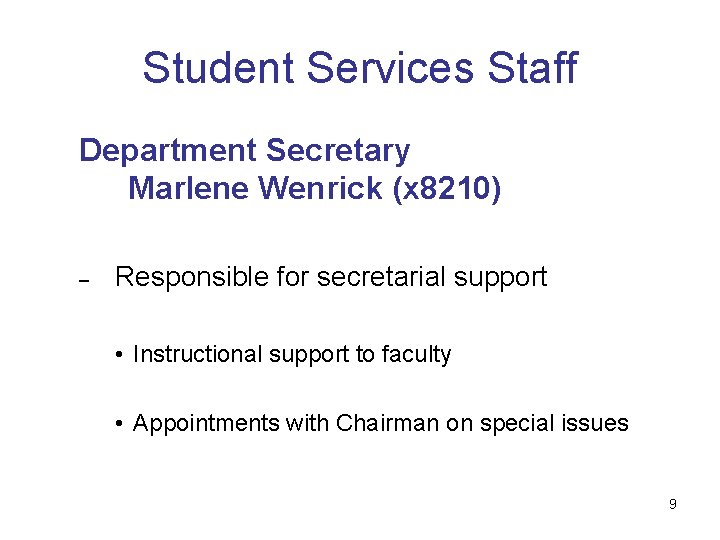 Student Services Staff

Department Secretary
Marlene Wenrick (x8210)

- Responsible for secretarial support

• Instructional support to faculty

• Appointments with Chairman on special issues

9